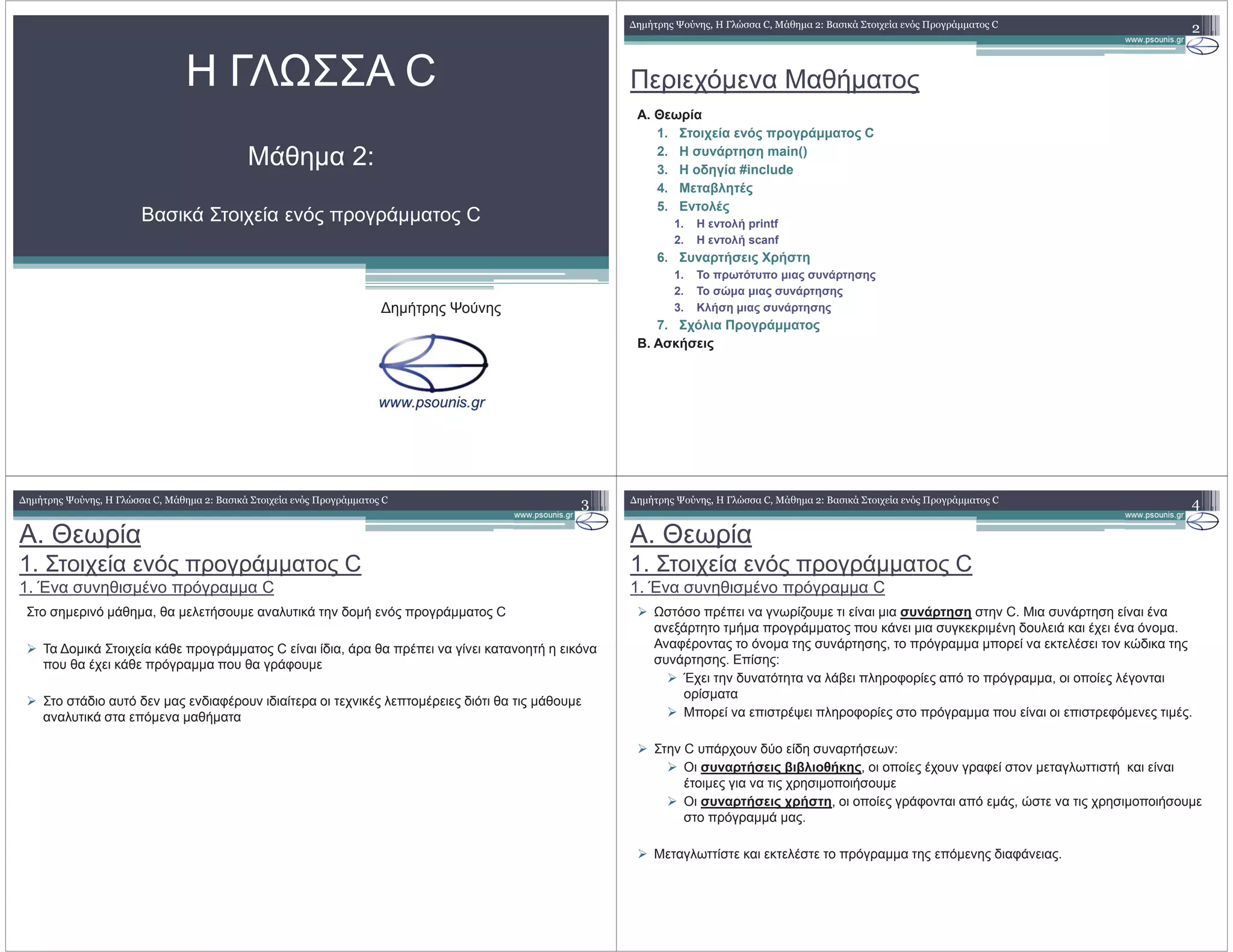 Η ΓΛΩΣΣΑ C

Μάθημα 2:

Βασικά Στοιχεία ενός προγράμματος C

Δημήτρης Ψούνης

www.psounis.gr

Δημήτρης Ψούνης, Η Γλώσσα C, Μάθημα 2: Βασικά Στοιχεία ενός Προγράμματος C 2
www.psounis.gr

Περιεχόμενα Μαθήματος

Α. Θεωρία
1. Στοιχεία ενός προγράμματος C
2. Η συνάρτηση main()
3. Η οδηγία #include
4. Μεταβλητές
5. Εντολές
1. Η εντολή printf
2. Η εντολή scanf
6. Συναρτήσεις Χρήστη
1. Το πρωτότυπο μιας συνάρτησης
2. Το σώμα μιας συνάρτησης
3. Κλήση μιας συνάρτησης
7. Σχόλια Προγράμματος
Β. Ασκήσεις

Δημήτρης Ψούνης, Η Γλώσσα C, Μάθημα 2: Βασικά Στοιχεία ενός Προγράμματος C 3
www.psounis.gr

Α. Θεωρία
1. Στοιχεία ενός προγράμματος C
1. Ένα συνηθισμένο πρόγραμμα C

Στο σημερινό μάθημα, θα μελετήσουμε αναλυτικά την δομή ενός προγράμματος C

➢ Τα Δομικά Στοιχεία κάθε προγράμματος C είναι ίδια, άρα θα πρέπει να γίνει κατανοητή η εικόνα που θα έχει κάθε πρόγραμμα που θα γράφουμε

➢ Στο στάδιο αυτό δεν μας ενδιαφέρουν ιδιαίτερα οι τεχνικές λεπτομέρειες διότι θα τις μάθουμε αναλυτικά στα επόμενα μαθήματα

Δημήτρης Ψούνης, Η Γλώσσα C, Μάθημα 2: Βασικά Στοιχεία ενός Προγράμματος C 4
www.psounis.gr

Α. Θεωρία
1. Στοιχεία ενός προγράμματος C
1. Ένα συνηθισμένο πρόγραμμα C

➢ Ωστόσο πρέπει να γνωρίζουμε τι είναι μια συνάρτηση στην C. Μια συνάρτηση είναι ένα ανεξάρτητο τμήμα προγράμματος που κάνει μια συγκεκριμένη δουλειά και έχει ένα όνομα. Αναφέροντας το όνομα της συνάρτησης, το πρόγραμμα μπορεί να εκτελέσει τον κώδικα της συνάρτησης. Επίσης:
➢ Έχει την δυνατότητα να λάβει πληροφορίες από το πρόγραμμα, οι οποίες λέγονται ορίσματα
➢ Μπορεί να επιστρέψει πληροφορίες στο πρόγραμμα που είναι οι επιστρεφόμενες τιμές.

➢ Στην C υπάρχουν δύο είδη συναρτήσεων:
➢ Οι συναρτήσεις βιβλιοθήκης, οι οποίες έχουν γραφεί στον μεταγλωττιστή και είναι έτοιμες για να τις χρησιμοποιήσουμε
➢ Οι συναρτήσεις χρήστη, οι οποίες γράφονται από εμάς, ώστε να τις χρησιμοποιήσουμε στο πρόγραμμά μας.

➢ Μεταγλωττίστε και εκτελέστε το πρόγραμμα της επόμενης διαφάνειας.